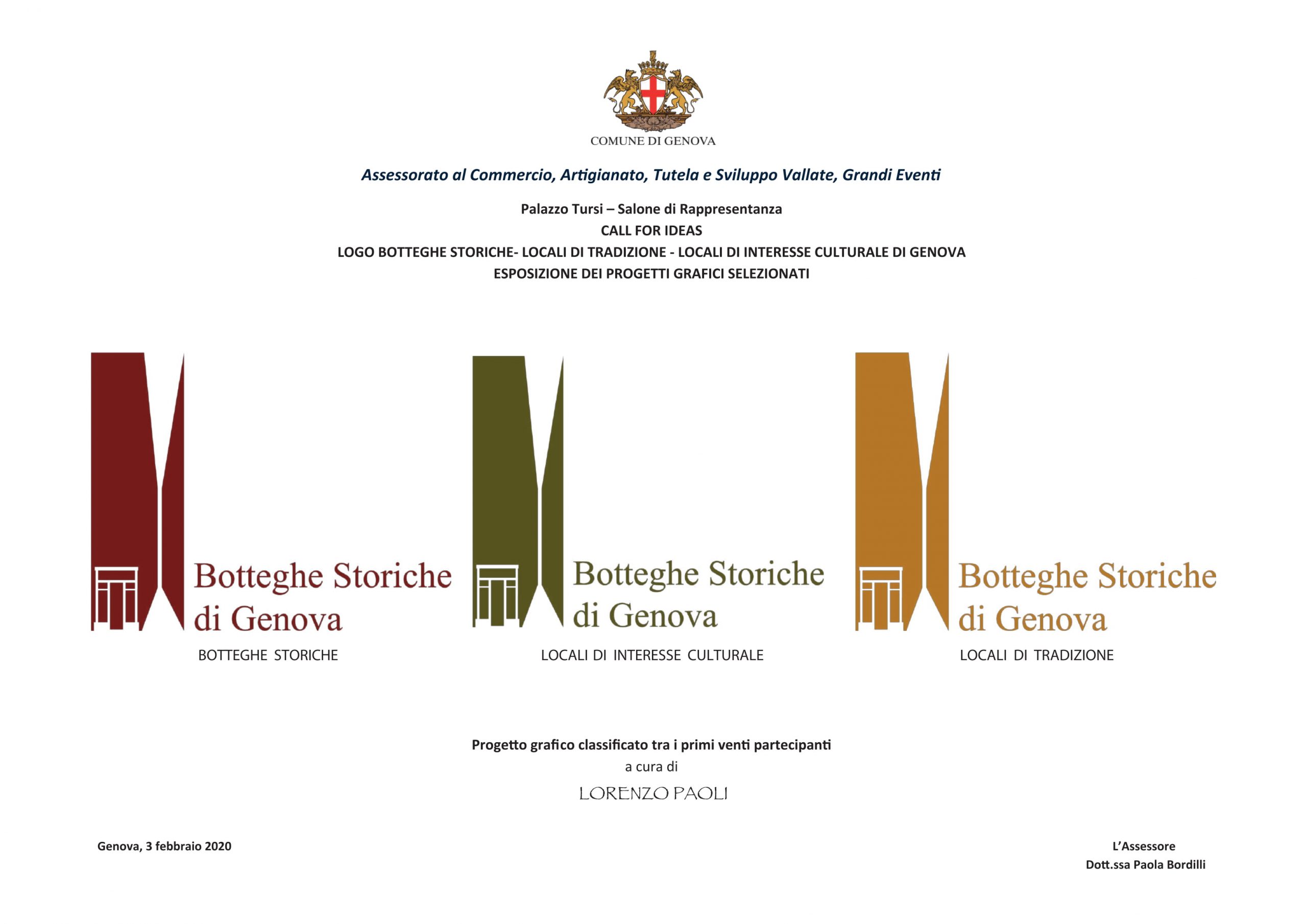 COMUNE DI GENOVA

Assessorato al Commercio, Artigianato, Tutela e Sviluppo Vallate, Grandi Eventi

Palazzo Tursi – Salone di Rappresentanza
CALL FOR IDEAS
LOGO BOTTEGHE STORICHE- LOCALI DI TRADIZIONE - LOCALI DI INTERESSE CULTURALE DI GENOVA
ESPOSIZIONE DEI PROGETTI GRAFICI SELEZIONATI

Botteghe Storiche di Genova
BOTTEGHE STORICHE

Botteghe Storiche di Genova
LOCALI DI INTERESSE CULTURALE

Botteghe Storiche di Genova
LOCALI DI TRADIZIONE

Progetto grafico classificato tra i primi venti partecipanti
a cura di
LORENZO PAOLI

Genova, 3 febbraio 2020

L'Assessore
Dott.ssa Paola Bordilli